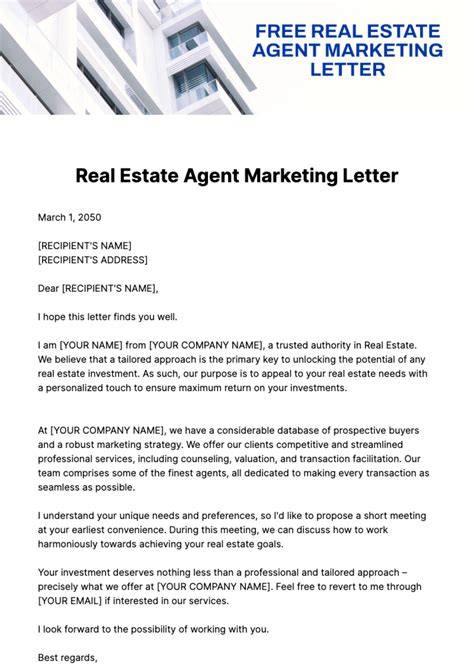 FREE REAL ESTATE AGENT MARKETING LETTER

Real Estate Agent Marketing Letter

March 1, 2050

[RECIPIENT'S NAME]
[RECIPIENT'S ADDRESS]

Dear [RECIPIENT'S NAME],

I hope this letter finds you well.

I am [YOUR NAME] from [YOUR COMPANY NAME], a trusted authority in Real Estate. We believe that a tailored approach is the primary key to unlocking the potential of any real estate investment. As such, our purpose is to appeal to your real estate needs with a personalized touch to ensure maximum return on your investments.

At [YOUR COMPANY NAME], we have a considerable database of prospective buyers and a robust marketing strategy. We offer our clients competitive and streamlined professional services, including counseling, valuation, and transaction facilitation. Our team comprises some of the finest agents, all dedicated to making every transaction as seamless as possible.

I understand your unique needs and preferences, so I'd like to propose a short meeting at your earliest convenience. During this meeting, we can discuss how to work harmoniously towards achieving your real estate goals.

Your investment deserves nothing less than a professional and tailored approach – precisely what we offer at [YOUR COMPANY NAME]. Feel free to revert to me through [YOUR EMAIL] if interested in our services.

I look forward to the possibility of working with you.

Best regards,